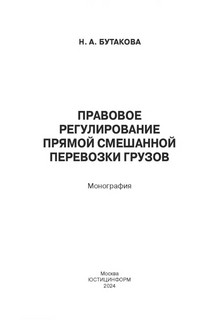 Н. А. БУТАКОВА

ПРАВОВОЕ РЕГУЛИРОВАНИЕ ПРЯМОЙ СМЕШАННОЙ ПЕРЕВОЗКИ ГРУЗОВ

Монография

Москва
ЮСТИЦИНФОРМ
2024